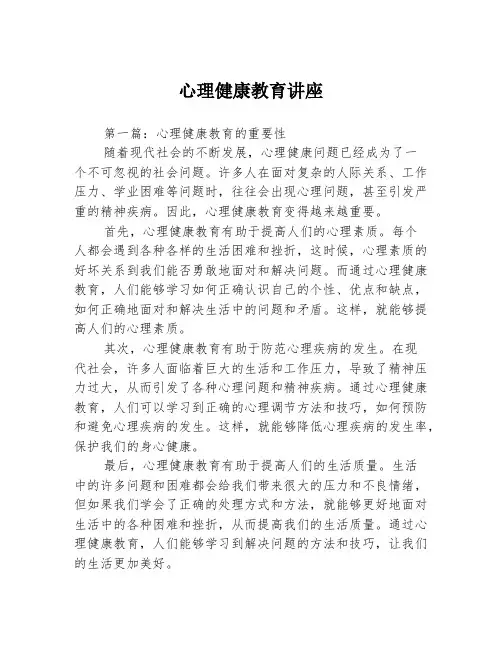 心理健康教育讲座

第一篇：心理健康教育的重要性

随着现代社会的不断发展，心理健康问题已经成为了一个不可忽视的社会问题。许多人在面对复杂的人际关系、工作压力、学业困难等问题时，往往会出现心理问题，甚至引发严重的精神疾病。因此，心理健康教育变得越来越重要。

首先，心理健康教育有助于提高人们的心理素质。每个人都会遇到各种各样的生活困难和挫折，这时候，心理素质的好坏关系到我们能否勇敢地面对和解决问题。而通过心理健康教育，人们能够学习如何正确认识自己的个性、优点和缺点，如何正确地面对和解决生活中的问题和矛盾。这样，就能够提高人们的心理素质。

其次，心理健康教育有助于防范心理疾病的发生。在现代社会，许多人面临着巨大的生活和工作压力，导致了精神压力过大，从而引发了各种心理问题和精神疾病。通过心理健康教育，人们可以学习到正确的心理调节方法和技巧，如何预防和避免心理疾病的发生。这样，就能够降低心理疾病的发生率，保护我们的身心健康。

最后，心理健康教育有助于提高人们的生活质量。生活中的许多问题和困难都会给我们带来很大的压力和不良情绪，但如果我们学会了正确的处理方式和方法，就能够更好地面对生活中的各种困难和挫折，从而提高我们的生活质量。通过心理健康教育，人们能够学习到解决问题的方法和技巧，让我们的生活更加美好。